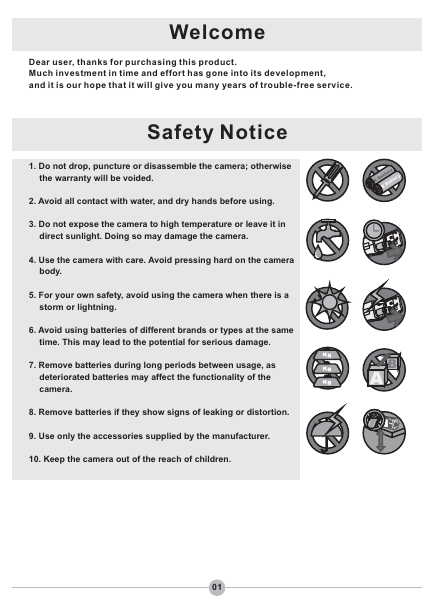 Welcome

Dear user, thanks for purchasing this product.
Much investment in time and effort has gone into its development, and it is our hope that it will give you many years of trouble-free service.

Safety Notice

1. Do not drop, puncture or disassemble the camera; otherwise the warranty will be voided.

2. Avoid all contact with water, and dry hands before using.

3. Do not expose the camera to high temperature or leave it in direct sunlight. Doing so may damage the camera.

4. Use the camera with care. Avoid pressing hard on the camera body.

5. For your own safety, avoid using the camera when there is a storm or lightning.

6. Avoid using batteries of different brands or types at the same time. This may lead to the potential for serious damage.

7. Remove batteries during long periods between usage, as deteriorated batteries may affect the functionality of the camera.

8. Remove batteries if they show signs of leaking or distortion.

9. Use only the accessories supplied by the manufacturer.

10. Keep the camera out of the reach of children.

Battery
Battery

Kg
Kg
Kg

01